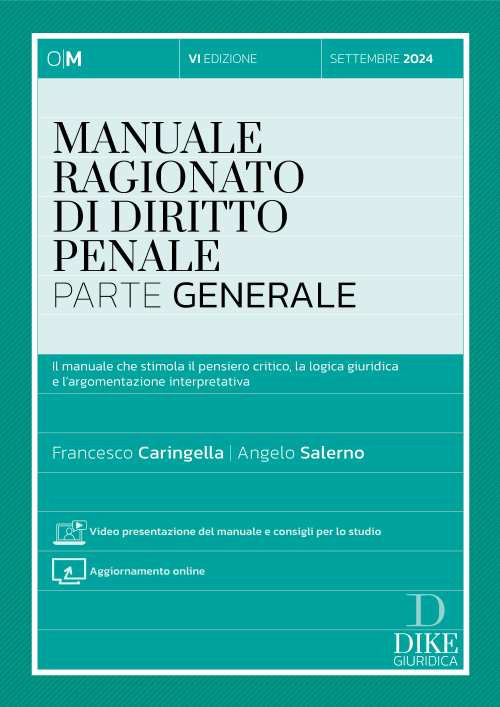 O|M

VI EDIZIONE

SETTEMBRE 2024

MANUALE RAGIONATO DI DIRITTO PENALE
PARTE GENERALE

Il manuale che stimola il pensiero critico, la logica giuridica e l'argomentazione interpretativa

Francesco Caringella | Angelo Salerno

Video presentazione del manuale e consigli per lo studio

Aggiornamento online

D
DIKE
GIURIDICA